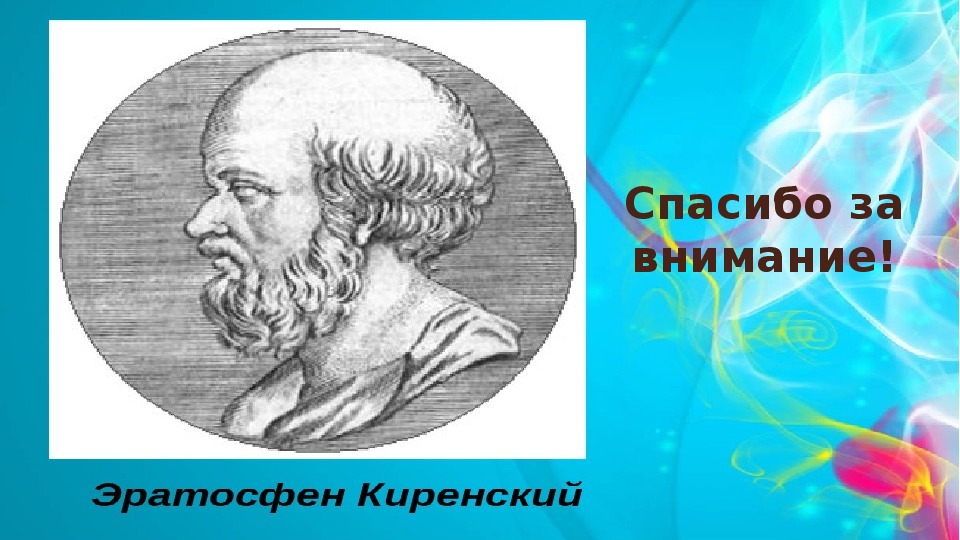 Спасибо за внимание!

Эратосфен Киренский